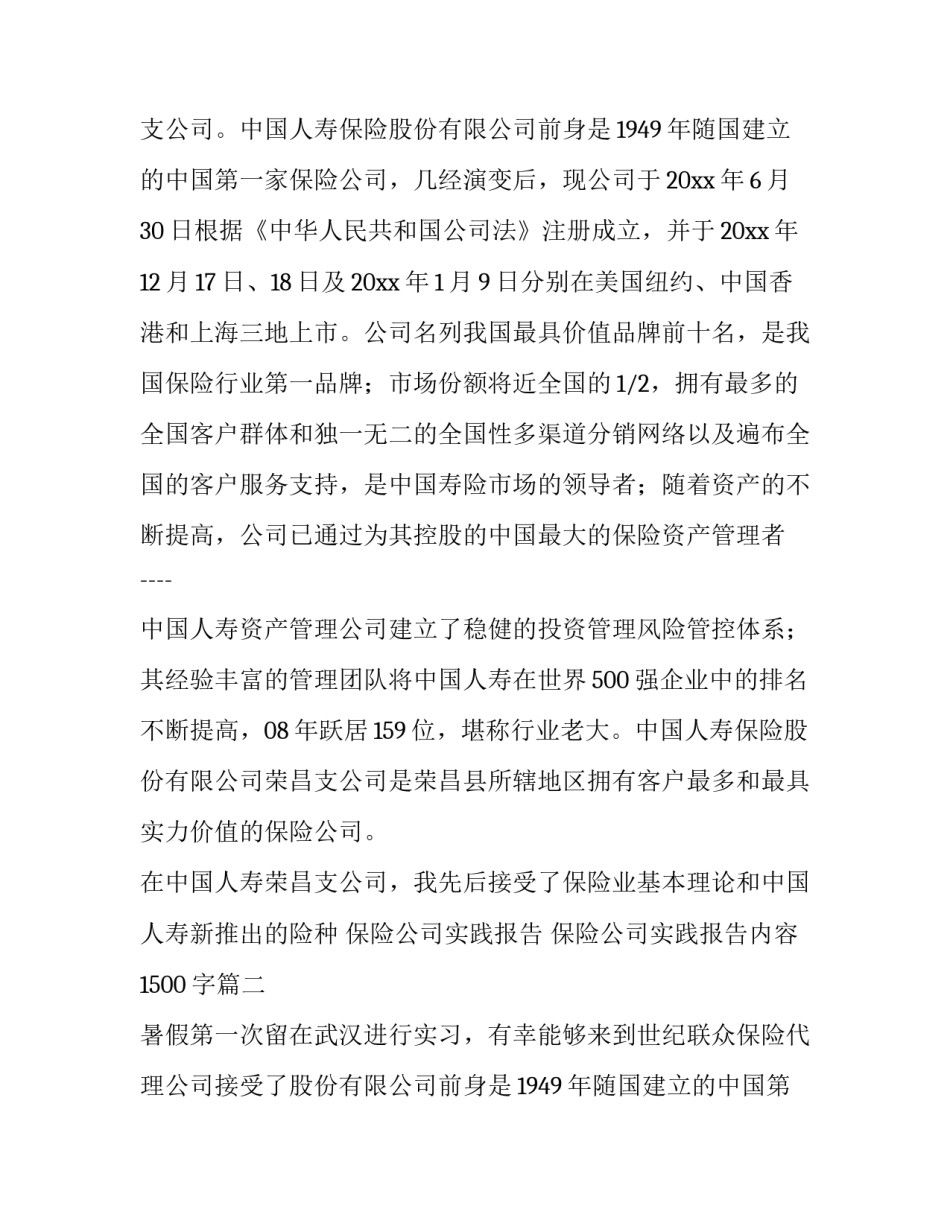 支公司。中国人寿保险股份有限公司前身是1949年随国建立的中国第一家保险公司，几经演变后，现公司于20xx年6月30日根据《中华人民共和国公司法》注册成立，并于20xx年12月17日、18日及20xx年1月9日分别在美国纽约、中国香港和上海三地上市。公司名列我国最具价值品牌前十名，是我国保险行业第一品牌；市场份额将近全国的1/2，拥有最多的全国客户群体和独一无二的全国性多渠道分销网络以及遍布全国的客户服务支持，是中国寿险市场的领导者；随着资产的不断提高，公司已通过为其控股的中国最大的保险资产管理者
----
中国人寿资产管理公司建立了稳健的投资管理风险管控体系；其经验丰富的管理团队将中国人寿在世界500强企业中的排名不断提高，08年跃居159位，堪称行业老大。中国人寿保险股份有限公司荣昌支公司是荣昌县所辖地区拥有客户最多和最具实力价值的保险公司。
在中国人寿荣昌支公司，我先后接受了保险业基本理论和中国人寿新推出的险种 保险公司实践报告 保险公司实践报告内容1500字篇二
暑假第一次留在武汉进行实习，有幸能够来到世纪联众保险代理公司接受了股份有限公司前身是1949年随国建立的中国第